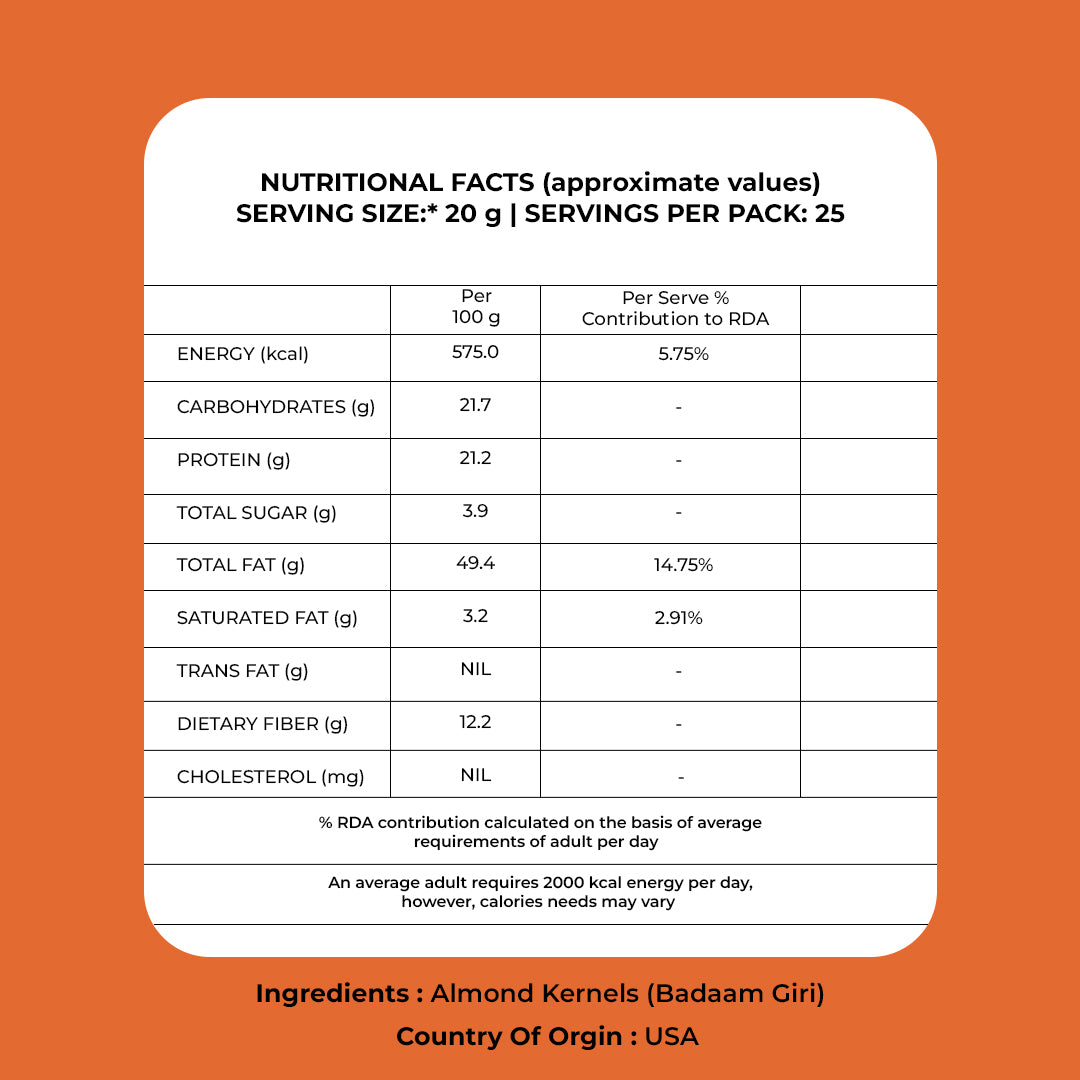 NUTRITIONAL FACTS (approximate values)
SERVING SIZE:* 20 g | SERVINGS PER PACK: 25

| | Per 100 g | Per Serve % Contribution to RDA | |
|---|---|---|---|
| ENERGY (kcal) | 575.0 | 5.75% | |
| CARBOHYDRATES (g) | 21.7 | - | |
| PROTEIN (g) | 21.2 | - | |
| TOTAL SUGAR (g) | 3.9 | - | |
| TOTAL FAT (g) | 49.4 | 14.75% | |
| SATURATED FAT (g) | 3.2 | 2.91% | |
| TRANS FAT (g) | NIL | - | |
| DIETARY FIBER (g) | 12.2 | - | |
| CHOLESTEROL (mg) | NIL | - | |

% RDA contribution calculated on the basis of average requirements of adult per day

An average adult requires 2000 kcal energy per day, however, calories needs may vary

Ingredients : Almond Kernels (Badaam Giri)
Country Of Orgin : USA